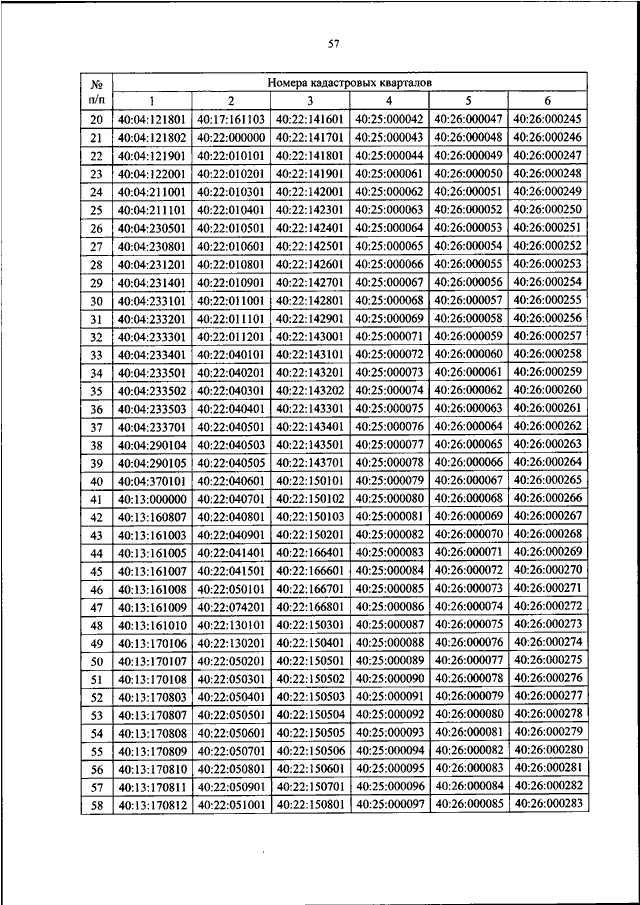 57

| № п/п | Номера кадастровых кварталов | | | | | |
|---|---|---|---|---|---|---|
| | 1 | 2 | 3 | 4 | 5 | 6 |
| 20 | 40:04:121801 | 40:17:161103 | 40:22:141601 | 40:25:000042 | 40:26:000047 | 40:26:000245 |
| 21 | 40:04:121802 | 40:22:000000 | 40:22:141701 | 40:25:000043 | 40:26:000048 | 40:26:000246 |
| 22 | 40:04:121901 | 40:22:010101 | 40:22:141801 | 40:25:000044 | 40:26:000049 | 40:26:000247 |
| 23 | 40:04:122001 | 40:22:010201 | 40:22:141901 | 40:25:000061 | 40:26:000050 | 40:26:000248 |
| 24 | 40:04:211001 | 40:22:010301 | 40:22:142001 | 40:25:000062 | 40:26:000051 | 40:26:000249 |
| 25 | 40:04:211101 | 40:22:010401 | 40:22:142301 | 40:25:000063 | 40:26:000052 | 40:26:000250 |
| 26 | 40:04:230501 | 40:22:010501 | 40:22:142401 | 40:25:000064 | 40:26:000053 | 40:26:000251 |
| 27 | 40:04:230801 | 40:22:010601 | 40:22:142501 | 40:25:000065 | 40:26:000054 | 40:26:000252 |
| 28 | 40:04:231201 | 40:22:010801 | 40:22:142601 | 40:25:000066 | 40:26:000055 | 40:26:000253 |
| 29 | 40:04:231401 | 40:22:010901 | 40:22:142701 | 40:25:000067 | 40:26:000056 | 40:26:000254 |
| 30 | 40:04:233101 | 40:22:011001 | 40:22:142801 | 40:25:000068 | 40:26:000057 | 40:26:000255 |
| 31 | 40:04:233201 | 40:22:011101 | 40:22:142901 | 40:25:000069 | 40:26:000058 | 40:26:000256 |
| 32 | 40:04:233301 | 40:22:011201 | 40:22:143001 | 40:25:000071 | 40:26:000059 | 40:26:000257 |
| 33 | 40:04:233401 | 40:22:040101 | 40:22:143101 | 40:25:000072 | 40:26:000060 | 40:26:000258 |
| 34 | 40:04:233501 | 40:22:040201 | 40:22:143201 | 40:25:000073 | 40:26:000061 | 40:26:000259 |
| 35 | 40:04:233502 | 40:22:040301 | 40:22:143202 | 40:25:000074 | 40:26:000062 | 40:26:000260 |
| 36 | 40:04:233503 | 40:22:040401 | 40:22:143301 | 40:25:000075 | 40:26:000063 | 40:26:000261 |
| 37 | 40:04:233701 | 40:22:040501 | 40:22:143401 | 40:25:000076 | 40:26:000064 | 40:26:000262 |
| 38 | 40:04:290104 | 40:22:040503 | 40:22:143501 | 40:25:000077 | 40:26:000065 | 40:26:000263 |
| 39 | 40:04:290105 | 40:22:040505 | 40:22:143701 | 40:25:000078 | 40:26:000066 | 40:26:000264 |
| 40 | 40:04:370101 | 40:22:040601 | 40:22:150101 | 40:25:000079 | 40:26:000067 | 40:26:000265 |
| 41 | 40:13:000000 | 40:22:040701 | 40:22:150102 | 40:25:000080 | 40:26:000068 | 40:26:000266 |
| 42 | 40:13:160807 | 40:22:040801 | 40:22:150103 | 40:25:000081 | 40:26:000069 | 40:26:000267 |
| 43 | 40:13:161003 | 40:22:040901 | 40:22:150201 | 40:25:000082 | 40:26:000070 | 40:26:000268 |
| 44 | 40:13:161005 | 40:22:041401 | 40:22:166401 | 40:25:000083 | 40:26:000071 | 40:26:000269 |
| 45 | 40:13:161007 | 40:22:041501 | 40:22:166601 | 40:25:000084 | 40:26:000072 | 40:26:000270 |
| 46 | 40:13:161008 | 40:22:050101 | 40:22:166701 | 40:25:000085 | 40:26:000073 | 40:26:000271 |
| 47 | 40:13:161009 | 40:22:074201 | 40:22:166801 | 40:25:000086 | 40:26:000074 | 40:26:000272 |
| 48 | 40:13:161010 | 40:22:130101 | 40:22:150301 | 40:25:000087 | 40:26:000075 | 40:26:000273 |
| 49 | 40:13:170106 | 40:22:130201 | 40:22:150401 | 40:25:000088 | 40:26:000076 | 40:26:000274 |
| 50 | 40:13:170107 | 40:22:050201 | 40:22:150501 | 40:25:000089 | 40:26:000077 | 40:26:000275 |
| 51 | 40:13:170108 | 40:22:050301 | 40:22:150502 | 40:25:000090 | 40:26:000078 | 40:26:000276 |
| 52 | 40:13:170803 | 40:22:050401 | 40:22:150503 | 40:25:000091 | 40:26:000079 | 40:26:000277 |
| 53 | 40:13:170807 | 40:22:050501 | 40:22:150504 | 40:25:000092 | 40:26:000080 | 40:26:000278 |
| 54 | 40:13:170808 | 40:22:050601 | 40:22:150505 | 40:25:000093 | 40:26:000081 | 40:26:000279 |
| 55 | 40:13:170809 | 40:22:050701 | 40:22:150506 | 40:25:000094 | 40:26:000082 | 40:26:000280 |
| 56 | 40:13:170810 | 40:22:050801 | 40:22:150601 | 40:25:000095 | 40:26:000083 | 40:26:000281 |
| 57 | 40:13:170811 | 40:22:050901 | 40:22:150701 | 40:25:000096 | 40:26:000084 | 40:26:000282 |
| 58 | 40:13:170812 | 40:22:051001 | 40:22:150801 | 40:25:000097 | 40:26:000085 | 40:26:000283 |